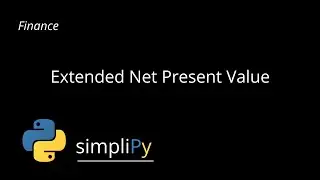 Finance

Extended Net Present Value

simpliPy